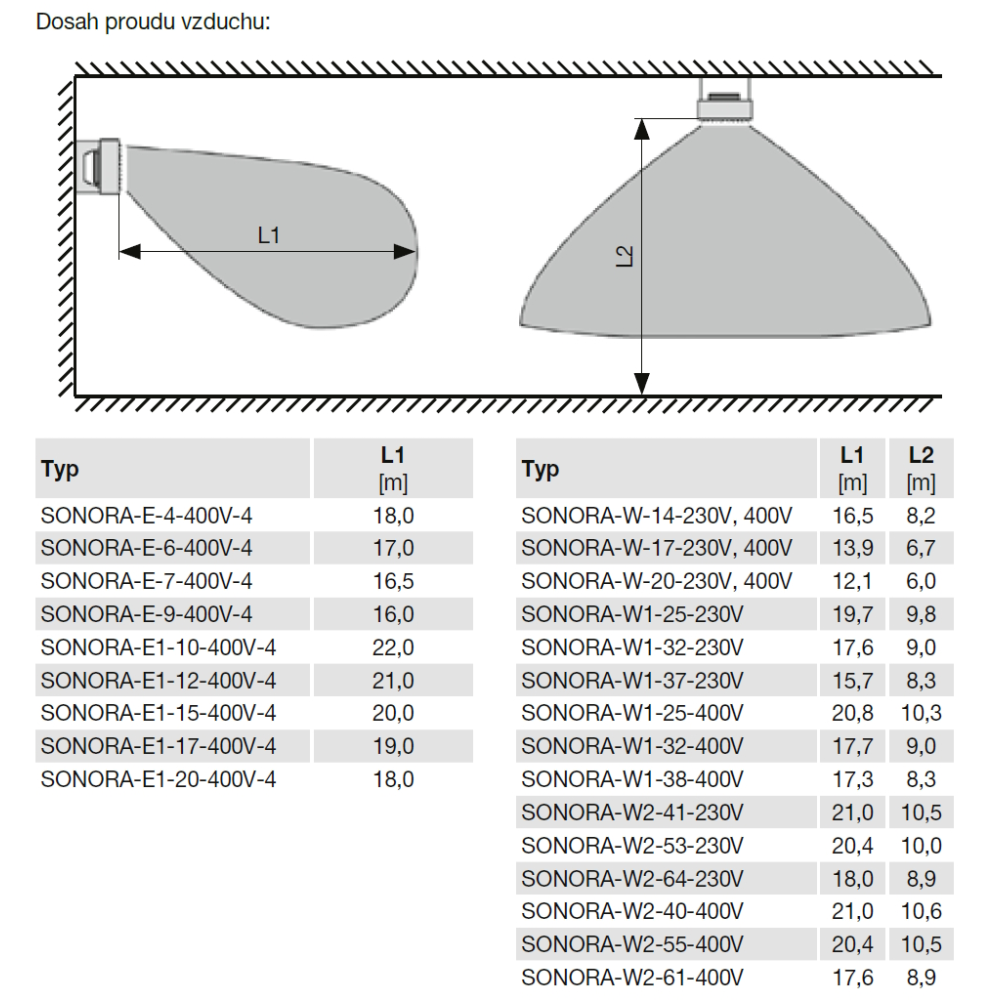 Dosah proudu vzduchu:

L1

L2

| Typ | L1 [m] |
|---|---|
| SONORA-E-4-400V-4 | 18,0 |
| SONORA-E-6-400V-4 | 17,0 |
| SONORA-E-7-400V-4 | 16,5 |
| SONORA-E-9-400V-4 | 16,0 |
| SONORA-E1-10-400V-4 | 22,0 |
| SONORA-E1-12-400V-4 | 21,0 |
| SONORA-E1-15-400V-4 | 20,0 |
| SONORA-E1-17-400V-4 | 19,0 |
| SONORA-E1-20-400V-4 | 18,0 |

| Typ | L1 [m] | L2 [m] |
|---|---|---|
| SONORA-W-14-230V, 400V | 16,5 | 8,2 |
| SONORA-W-17-230V, 400V | 13,9 | 6,7 |
| SONORA-W-20-230V, 400V | 12,1 | 6,0 |
| SONORA-W1-25-230V | 19,7 | 9,8 |
| SONORA-W1-32-230V | 17,6 | 9,0 |
| SONORA-W1-37-230V | 15,7 | 8,3 |
| SONORA-W1-25-400V | 20,8 | 10,3 |
| SONORA-W1-32-400V | 17,7 | 9,0 |
| SONORA-W1-38-400V | 17,3 | 8,3 |
| SONORA-W2-41-230V | 21,0 | 10,5 |
| SONORA-W2-53-230V | 20,4 | 10,0 |
| SONORA-W2-64-230V | 18,0 | 8,9 |
| SONORA-W2-40-400V | 21,0 | 10,6 |
| SONORA-W2-55-400V | 20,4 | 10,5 |
| SONORA-W2-61-400V | 17,6 | 8,9 |